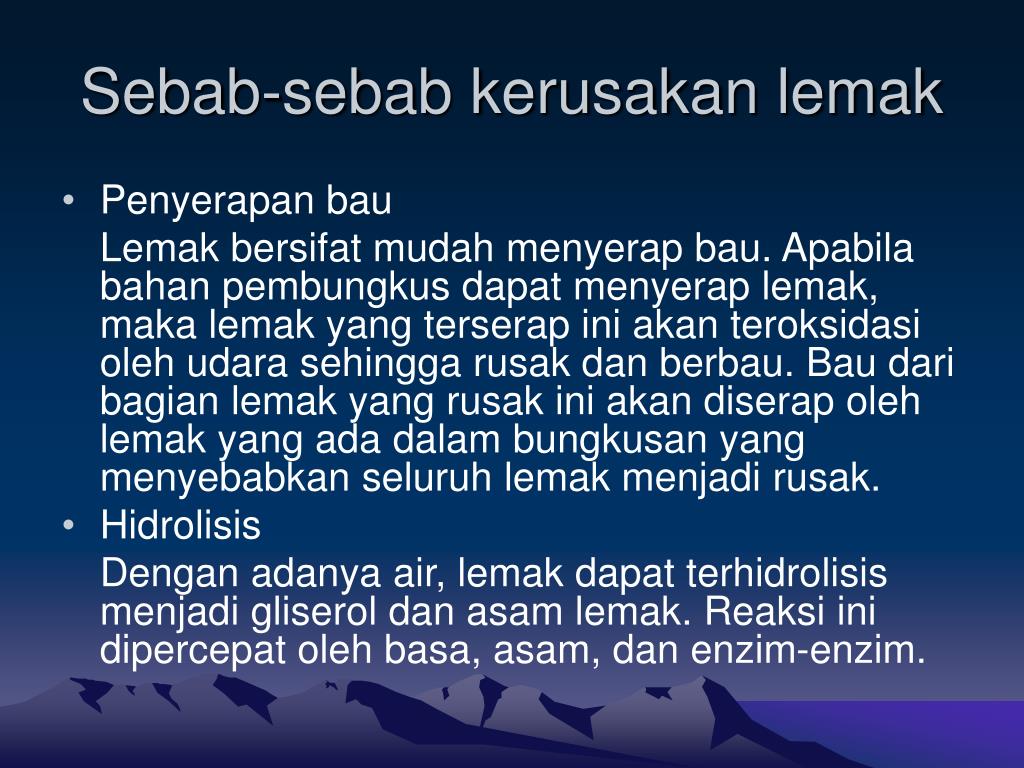 Sebab-sebab kerusakan lemak

• Penyerapan bau
Lemak bersifat mudah menyerap bau. Apabila bahan pembungkus dapat menyerap lemak, maka lemak yang terserap ini akan teroksidasi oleh udara sehingga rusak dan berbau. Bau dari bagian lemak yang rusak ini akan diserap oleh lemak yang ada dalam bungkusan yang menyebabkan seluruh lemak menjadi rusak.

• Hidrolisis
Dengan adanya air, lemak dapat terhidrolisis menjadi gliserol dan asam lemak. Reaksi ini dipercepat oleh basa, asam, dan enzim-enzim.